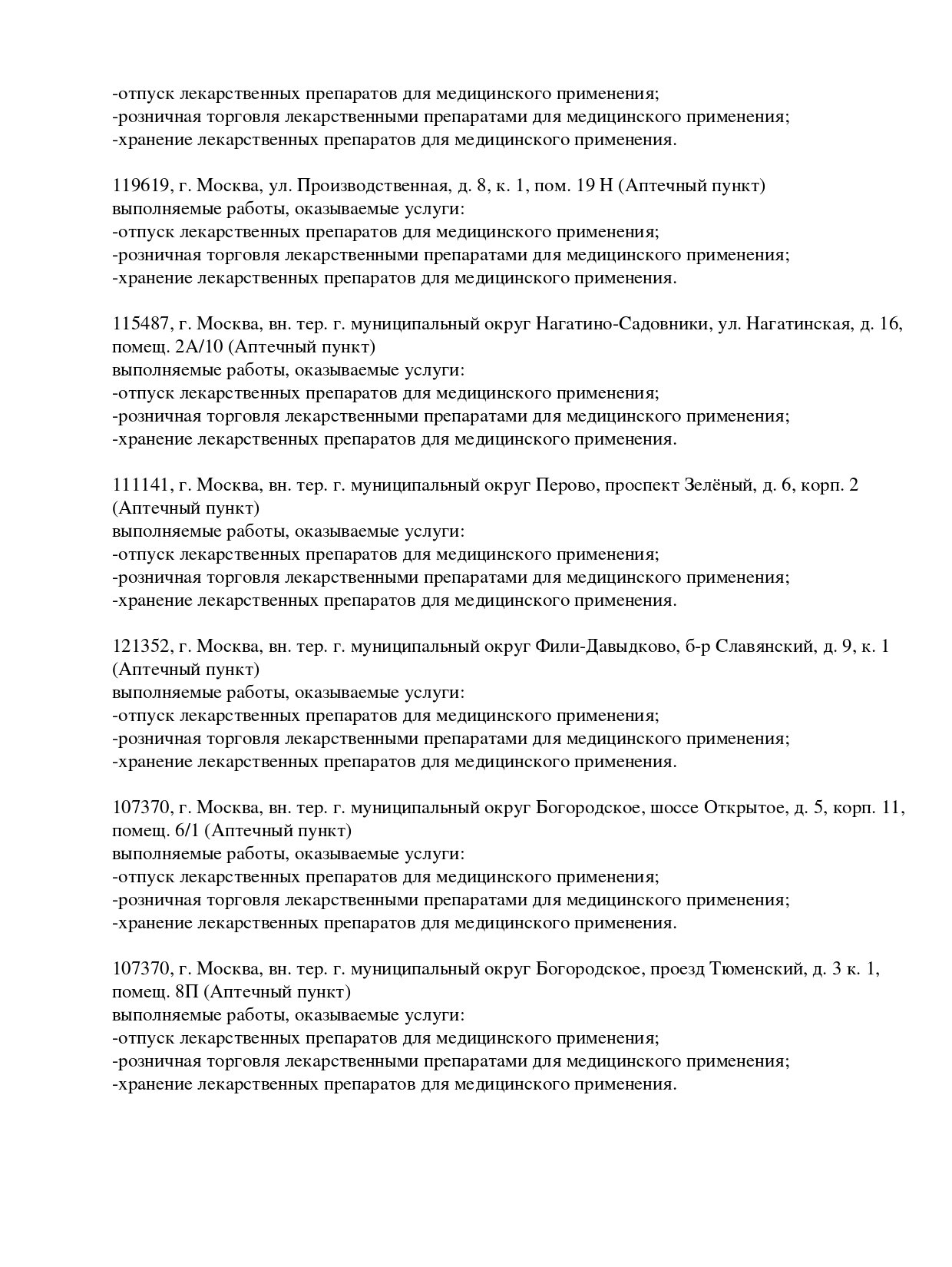 -отпуск лекарственных препаратов для медицинского применения;
-розничная торговля лекарственными препаратами для медицинского применения;
-хранение лекарственных препаратов для медицинского применения.

119619, г. Москва, ул. Производственная, д. 8, к. 1, пом. 19 Н (Аптечный пункт)
выполняемые работы, оказываемые услуги:
-отпуск лекарственных препаратов для медицинского применения;
-розничная торговля лекарственными препаратами для медицинского применения;
-хранение лекарственных препаратов для медицинского применения.

115487, г. Москва, вн. тер. г. муниципальный округ Нагатино-Садовники, ул. Нагатинская, д. 16, помещ. 2А/10 (Аптечный пункт)
выполняемые работы, оказываемые услуги:
-отпуск лекарственных препаратов для медицинского применения;
-розничная торговля лекарственными препаратами для медицинского применения;
-хранение лекарственных препаратов для медицинского применения.

111141, г. Москва, вн. тер. г. муниципальный округ Перово, проспект Зелёный, д. 6, корп. 2 (Аптечный пункт)
выполняемые работы, оказываемые услуги:
-отпуск лекарственных препаратов для медицинского применения;
-розничная торговля лекарственными препаратами для медицинского применения;
-хранение лекарственных препаратов для медицинского применения.

121352, г. Москва, вн. тер. г. муниципальный округ Фили-Давыдково, б-р Славянский, д. 9, к. 1 (Аптечный пункт)
выполняемые работы, оказываемые услуги:
-отпуск лекарственных препаратов для медицинского применения;
-розничная торговля лекарственными препаратами для медицинского применения;
-хранение лекарственных препаратов для медицинского применения.

107370, г. Москва, вн. тер. г. муниципальный округ Богородское, шоссе Открытое, д. 5, корп. 11, помещ. 6/1 (Аптечный пункт)
выполняемые работы, оказываемые услуги:
-отпуск лекарственных препаратов для медицинского применения;
-розничная торговля лекарственными препаратами для медицинского применения;
-хранение лекарственных препаратов для медицинского применения.

107370, г. Москва, вн. тер. г. муниципальный округ Богородское, проезд Тюменский, д. 3 к. 1, помещ. 8П (Аптечный пункт)
выполняемые работы, оказываемые услуги:
-отпуск лекарственных препаратов для медицинского применения;
-розничная торговля лекарственными препаратами для медицинского применения;
-хранение лекарственных препаратов для медицинского применения.